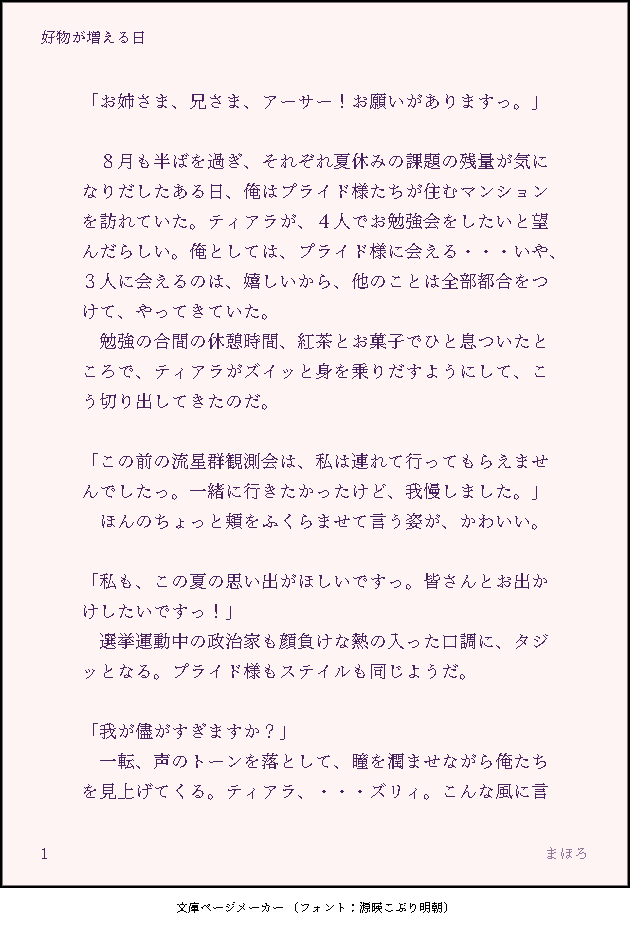 好物が増える日

「お姉さま、兄さま、アーサー！お願いがありますっ。」

８月も半ばを過ぎ、それぞれ夏休みの課題の残量が気になりだしたある日、俺はプライド様たちが住むマンションを訪れていた。ティアラが、４人でお勉強会をしたいと望んだらしい。俺としては、プライド様に会える・・・いや、３人に会えるのは、嬉しいから、他のことは全部都合をつけて、やってきていた。

勉強の合間の休憩時間、紅茶とお菓子でひと息ついたところで、ティアラがズイッと身を乗りだすようにして、こう切り出してきたのだ。

「この前の流星群観測会は、私は連れて行ってもらえませんでしたっ。一緒に行きたかったけど、我慢しました。」

ほんのちょっと頬をふくらませて言う姿が、かわいい。

「私も、この夏の思い出がほしいですっ。皆さんとお出かけしたいですっ！」

選挙運動中の政治家も顔負けな熱の入った口調に、タジッとなる。プライド様もステイルも同じようだ。

「我が儘がすぎますか？」

一転、声のトーンを落として、瞳を潤ませながら俺たちを見上げてくる。ティアラ、・・・ズリィ。こんな風に言

1

まほろ

文庫ページメーカー（フォント：源暎こぶり明朝）